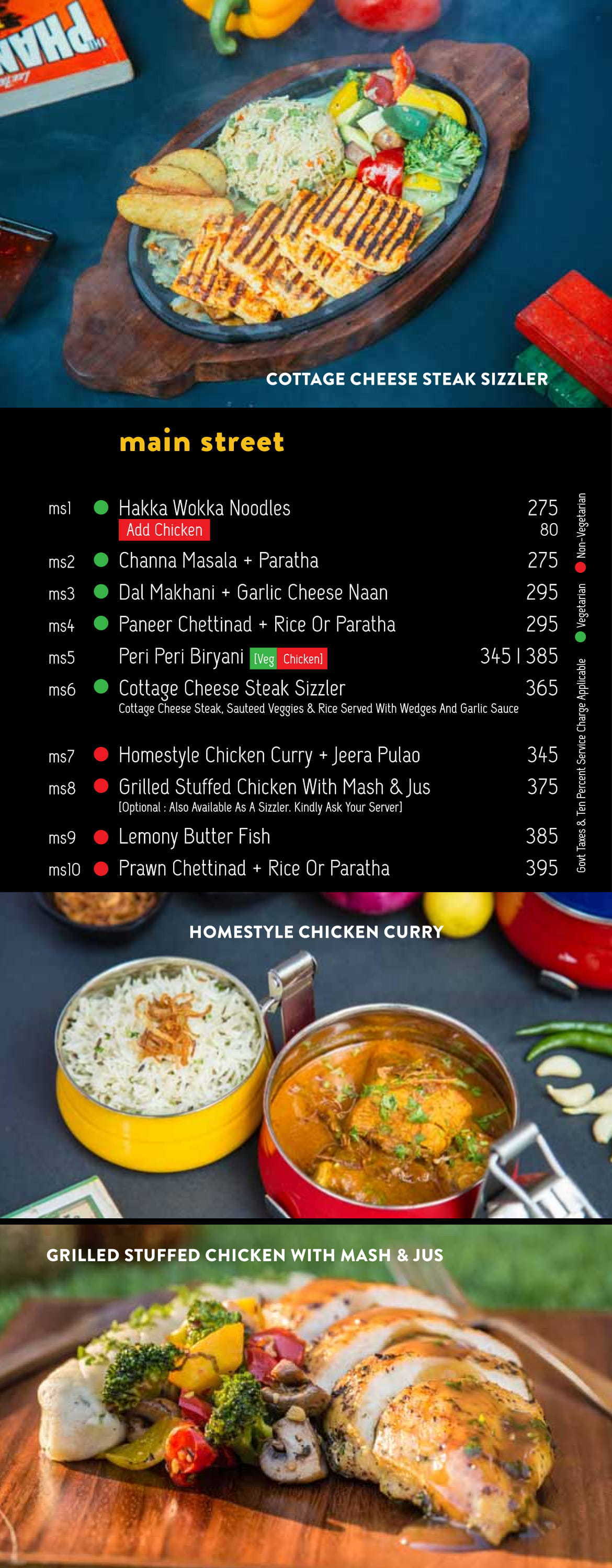 COTTAGE CHEESE STEAK SIZZLER

main street

ms1 Hakka Wokka Noodles 275
Add Chicken 80

ms2 Channa Masala + Paratha 275

ms3 Dal Makhani + Garlic Cheese Naan 295

ms4 Paneer Chettinad + Rice Or Paratha 295

ms5 Peri Peri Biryani [Veg Chicken] 345 | 385

ms6 Cottage Cheese Steak Sizzler 365
Cottage Cheese Steak, Sauteed Veggies & Rice Served With Wedges And Garlic Sauce

ms7 Homestyle Chicken Curry + Jeera Pulao 345

ms8 Grilled Stuffed Chicken With Mash & Jus 375
[Optional : Also Available As A Sizzler. Kindly Ask Your Server]

ms9 Lemony Butter Fish 385

ms10 Prawn Chettinad + Rice Or Paratha 395

Govt Taxes & Ten Percent Service Charge Applicable Vegetarian Non-Vegetarian

HOMESTYLE CHICKEN CURRY

GRILLED STUFFED CHICKEN WITH MASH & JUS